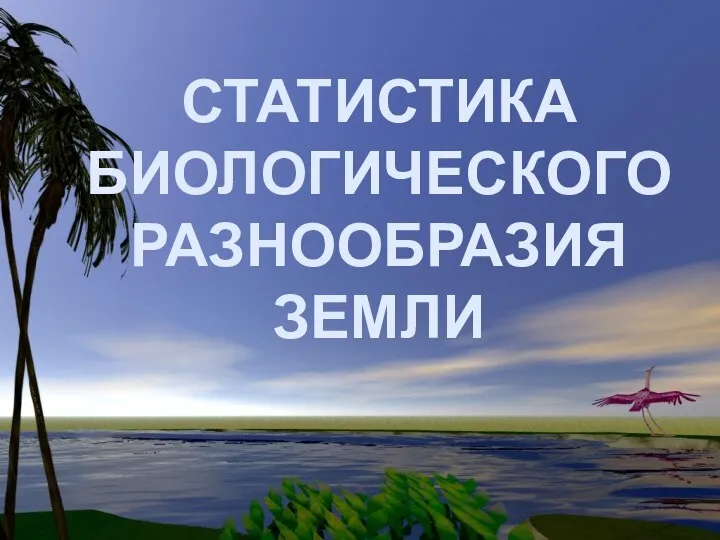 СТАТИСТИКА БИОЛОГИЧЕСКОГО РАЗНООБРАЗИЯ ЗЕМЛИ